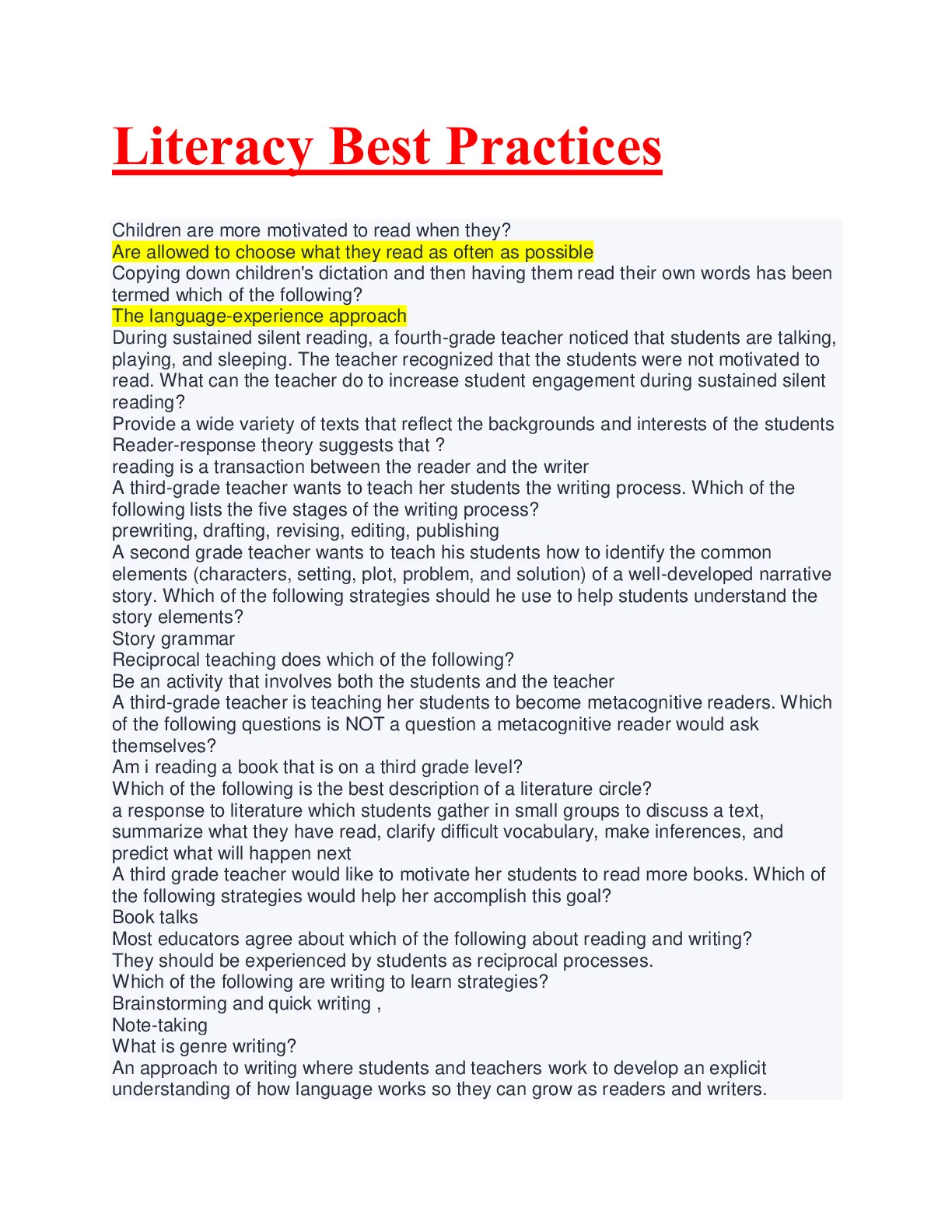 Literacy Best Practices

Children are more motivated to read when they?
Are allowed to choose what they read as often as possible
Copying down children's dictation and then having them read their own words has been termed which of the following?
The language-experience approach
During sustained silent reading, a fourth-grade teacher noticed that students are talking, playing, and sleeping. The teacher recognized that the students were not motivated to read. What can the teacher do to increase student engagement during sustained silent reading?
Provide a wide variety of texts that reflect the backgrounds and interests of the students
Reader-response theory suggests that ?
reading is a transaction between the reader and the writer
A third-grade teacher wants to teach her students the writing process. Which of the following lists the five stages of the writing process?
prewriting, drafting, revising, editing, publishing
A second grade teacher wants to teach his students how to identify the common elements (characters, setting, plot, problem, and solution) of a well-developed narrative story. Which of the following strategies should he use to help students understand the story elements?
Story grammar
Reciprocal teaching does which of the following?
Be an activity that involves both the students and the teacher
A third-grade teacher is teaching her students to become metacognitive readers. Which of the following questions is NOT a question a metacognitive reader would ask themselves?
Am i reading a book that is on a third grade level?
Which of the following is the best description of a literature circle?
a response to literature which students gather in small groups to discuss a text, summarize what they have read, clarify difficult vocabulary, make inferences, and predict what will happen next
A third grade teacher would like to motivate her students to read more books. Which of the following strategies would help her accomplish this goal?
Book talks
Most educators agree about which of the following about reading and writing?
They should be experienced by students as reciprocal processes.
Which of the following are writing to learn strategies?
Brainstorming and quick writing ,
Note-taking
What is genre writing?
An approach to writing where students and teachers work to develop an explicit understanding of how language works so they can grow as readers and writers.